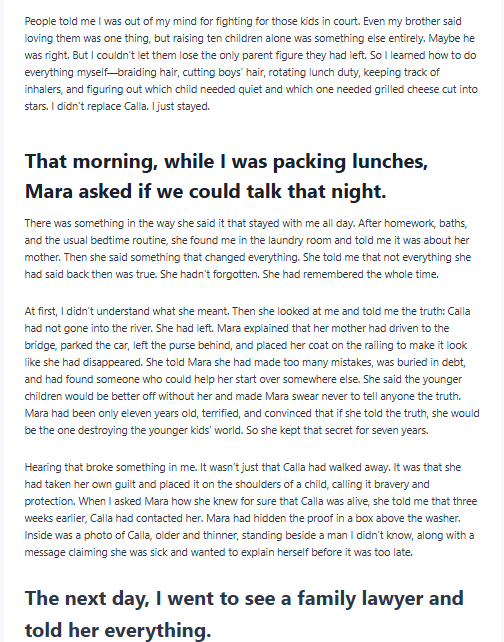 People told me I was out of my mind for fighting for those kids in court. Even my brother said loving them was one thing, but raising ten children alone was something else entirely. Maybe he was right. But I couldn't let them lose the only parent figure they had left. So I learned how to do everything myself—braiding hair, cutting boys' hair, rotating lunch duty, keeping track of inhalers, and figuring out which child needed quiet and which one needed grilled cheese cut into stars. I didn't replace Calla. I just stayed.

That morning, while I was packing lunches, Mara asked if we could talk that night.

There was something in the way she said it that stayed with me all day. After homework, baths, and the usual bedtime routine, she found me in the laundry room and told me it was about her mother. Then she said something that changed everything. She told me that not everything she had said back then was true. She hadn't forgotten. She had remembered the whole time.

At first, I didn't understand what she meant. Then she looked at me and told me the truth: Calla had not gone into the river. She had left. Mara explained that her mother had driven to the bridge, parked the car, left the purse behind, and placed her coat on the railing to make it look like she had disappeared. She told Mara she had made too many mistakes, was buried in debt, and had found someone who could help her start over somewhere else. She said the younger children would be better off without her and made Mara swear never to tell anyone the truth. Mara had been only eleven years old, terrified, and convinced that if she told the truth, she would be the one destroying the younger kids' world. So she kept that secret for seven years.

Hearing that broke something in me. It wasn't just that Calla had walked away. It was that she had taken her own guilt and placed it on the shoulders of a child, calling it bravery and protection. When I asked Mara how she knew for sure that Calla was alive, she told me that three weeks earlier, Calla had contacted her. Mara had hidden the proof in a box above the washer. Inside was a photo of Calla, older and thinner, standing beside a man I didn't know, along with a message claiming she was sick and wanted to explain herself before it was too late.

The next day, I went to see a family lawyer and told her everything.